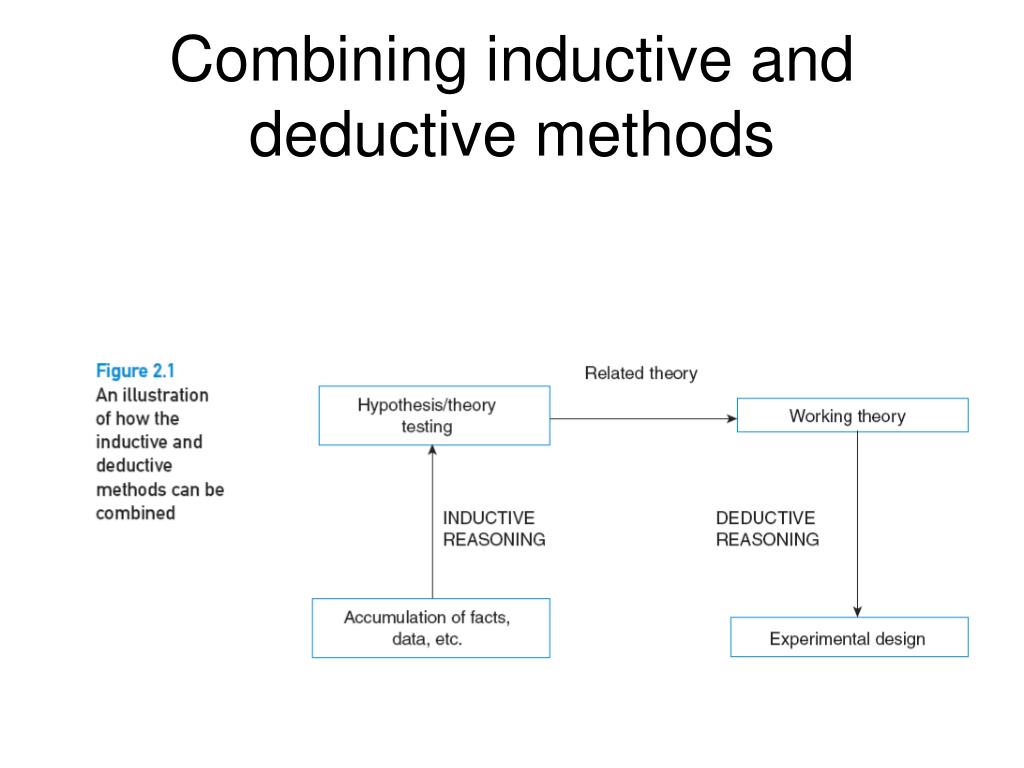 Combining inductive and deductive methods

Figure 2.1
An illustration of how the inductive and deductive methods can be combined

Related theory

Hypothesis/theory testing

Working theory

INDUCTIVE REASONING

DEDUCTIVE REASONING

Accumulation of facts, data, etc.

Experimental design